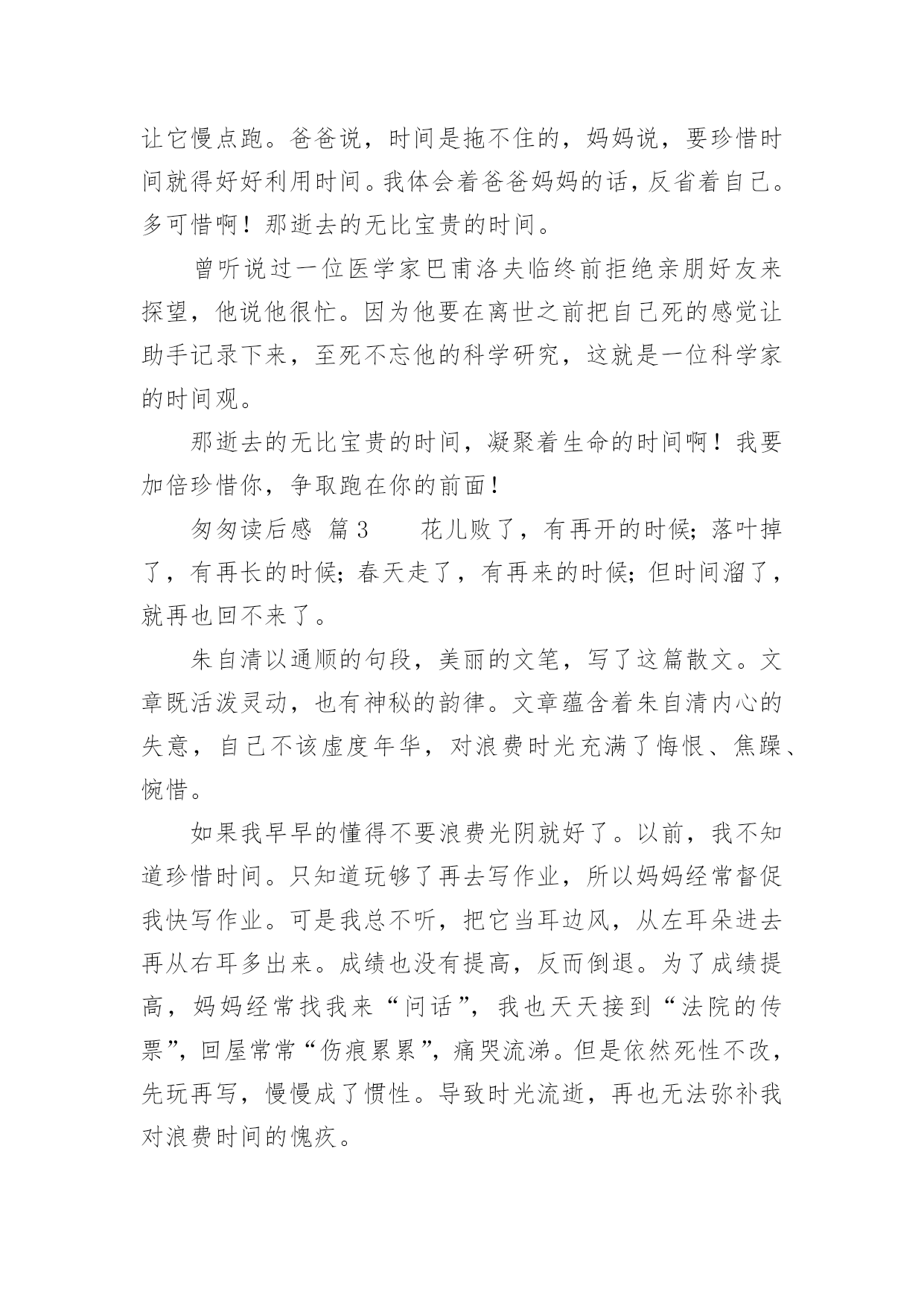 让它慢点跑。爸爸说，时间是拖不住的，妈妈说，要珍惜时间就得好好利用时间。我体会着爸爸妈妈的话，反省着自己。多可惜啊！那逝去的无比宝贵的时间。

曾听说过一位医学家巴甫洛夫临终前拒绝亲朋好友来探望，他说他很忙。因为他要在离世之前把自己死的感觉让助手记录下来，至死不忘他的科学研究，这就是一位科学家的时间观。

那逝去的无比宝贵的时间，凝聚着生命的时间啊！我要加倍珍惜你，争取跑在你的前面！

匆匆读后感 篇3　　花儿败了，有再开的时候；落叶掉了，有再长的时候；春天走了，有再来的时候；但时间溜了，就再也回不来了。

朱自清以通顺的句段，美丽的文笔，写了这篇散文。文章既活泼灵动，也有神秘的韵律。文章蕴含着朱自清内心的失意，自己不该虚度年华，对浪费时光充满了悔恨、焦躁、惋惜。

如果我早早的懂得不要浪费光阴就好了。以前，我不知道珍惜时间。只知道玩够了再去写作业，所以妈妈经常督促我快写作业。可是我总不听，把它当耳边风，从左耳朵进去再从右耳多出来。成绩也没有提高，反而倒退。为了成绩提高，妈妈经常找我来“问话”，我也天天接到“法院的传票”，回屋常常“伤痕累累”，痛哭流涕。但是依然死性不改，先玩再写，慢慢成了惯性。导致时光流逝，再也无法弥补我对浪费时间的愧疚。